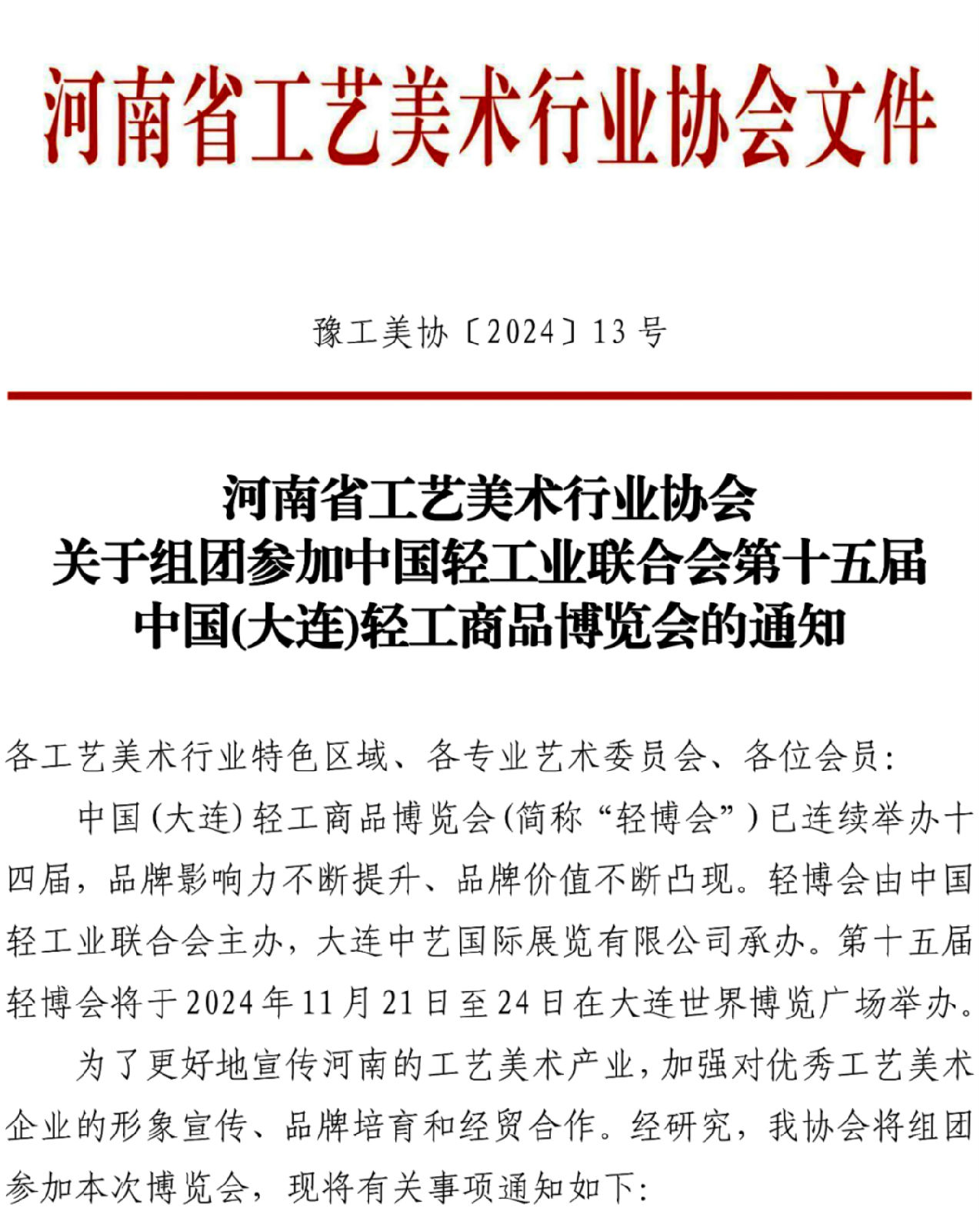 河南省工艺美术行业协会文件

豫工美协〔2024〕13号

河南省工艺美术行业协会
关于组团参加中国轻工业联合会第十五届
中国(大连)轻工商品博览会的通知

各工艺美术行业特色区域、各专业艺术委员会、各位会员:

中国(大连)轻工商品博览会(简称“轻博会”)已连续举办十四届，品牌影响力不断提升、品牌价值不断凸现。轻博会由中国轻工业联合会主办，大连中艺国际展览有限公司承办。第十五届轻博会将于2024年11月21日至24日在大连世界博览广场举办。

为了更好地宣传河南的工艺美术产业，加强对优秀工艺美术企业的形象宣传、品牌培育和经贸合作。经研究，我协会将组团参加本次博览会，现将有关事项通知如下: